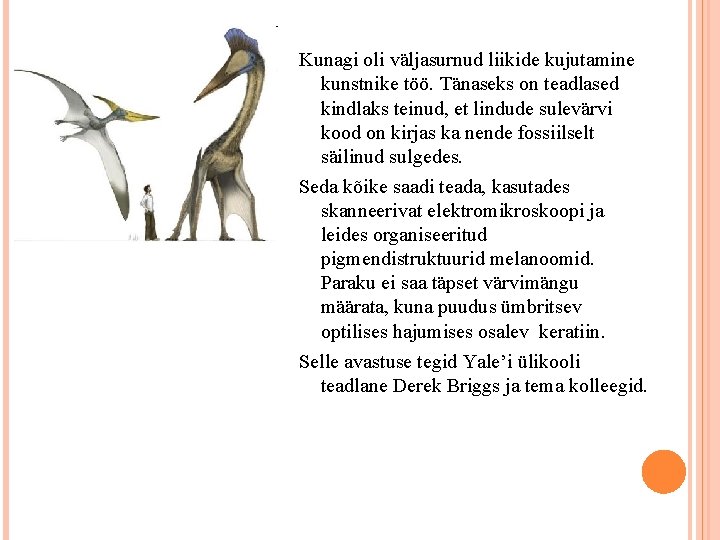 Kunagi oli väljasurnud liikide kujutamine kunstnike töö. Tänaseks on teadlased kindlaks teinud, et lindude sulevärvi kood on kirjas ka nende fossiilselt säilinud sulgedes.

Seda kõike saadi teada, kasutades skanneerivat elektromikroskoopi ja leides organiseeritud pigmendistruktuurid melanoomid. Paraku ei saa täpset värvimängu määrata, kuna puudus ümbritsev optilises hajumises osalev keratiin.

Selle avastuse tegid Yale'i ülikooli teadlane Derek Briggs ja tema kolleegid.